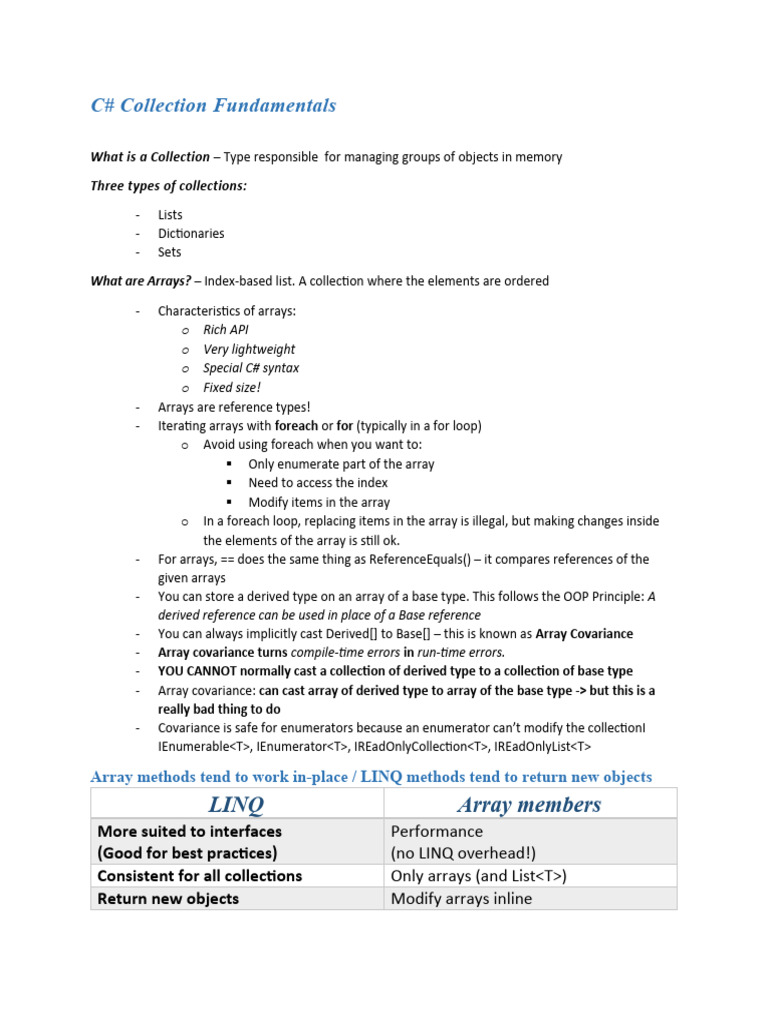 C# Collection Fundamentals

What is a Collection – Type responsible for managing groups of objects in memory

Three types of collections:

- Lists
- Dictionaries
- Sets

What are Arrays? – Index-based list. A collection where the elements are ordered

- Characteristics of arrays:
  o Rich API
  o Very lightweight
  o Special C# syntax
  o Fixed size!
- Arrays are reference types!
- Iterating arrays with foreach or for (typically in a for loop)
  o Avoid using foreach when you want to:
    ▪ Only enumerate part of the array
    ▪ Need to access the index
    ▪ Modify items in the array
  o In a foreach loop, replacing items in the array is illegal, but making changes inside the elements of the array is still ok.
- For arrays, == does the same thing as ReferenceEquals() – it compares references of the given arrays
- You can store a derived type on an array of a base type. This follows the OOP Principle: A derived reference can be used in place of a Base reference
- You can always implicitly cast Derived[] to Base[] – this is known as Array Covariance
- Array covariance turns compile-time errors in run-time errors.
- YOU CANNOT normally cast a collection of derived type to a collection of base type
- Array covariance: can cast array of derived type to array of the base type -> but this is a really bad thing to do
- Covariance is safe for enumerators because an enumerator can't modify the collectionI IEnumerable<T>, IEnumerator<T>, IREadOnlyCollection<T>, IREadOnlyList<T>

Array methods tend to work in-place / LINQ methods tend to return new objects

| LINQ | Array members |
|---|---|
| More suited to interfaces (Good for best practices) | Performance (no LINQ overhead!) |
| Consistent for all collections | Only arrays (and List<T>) |
| Return new objects | Modify arrays inline |